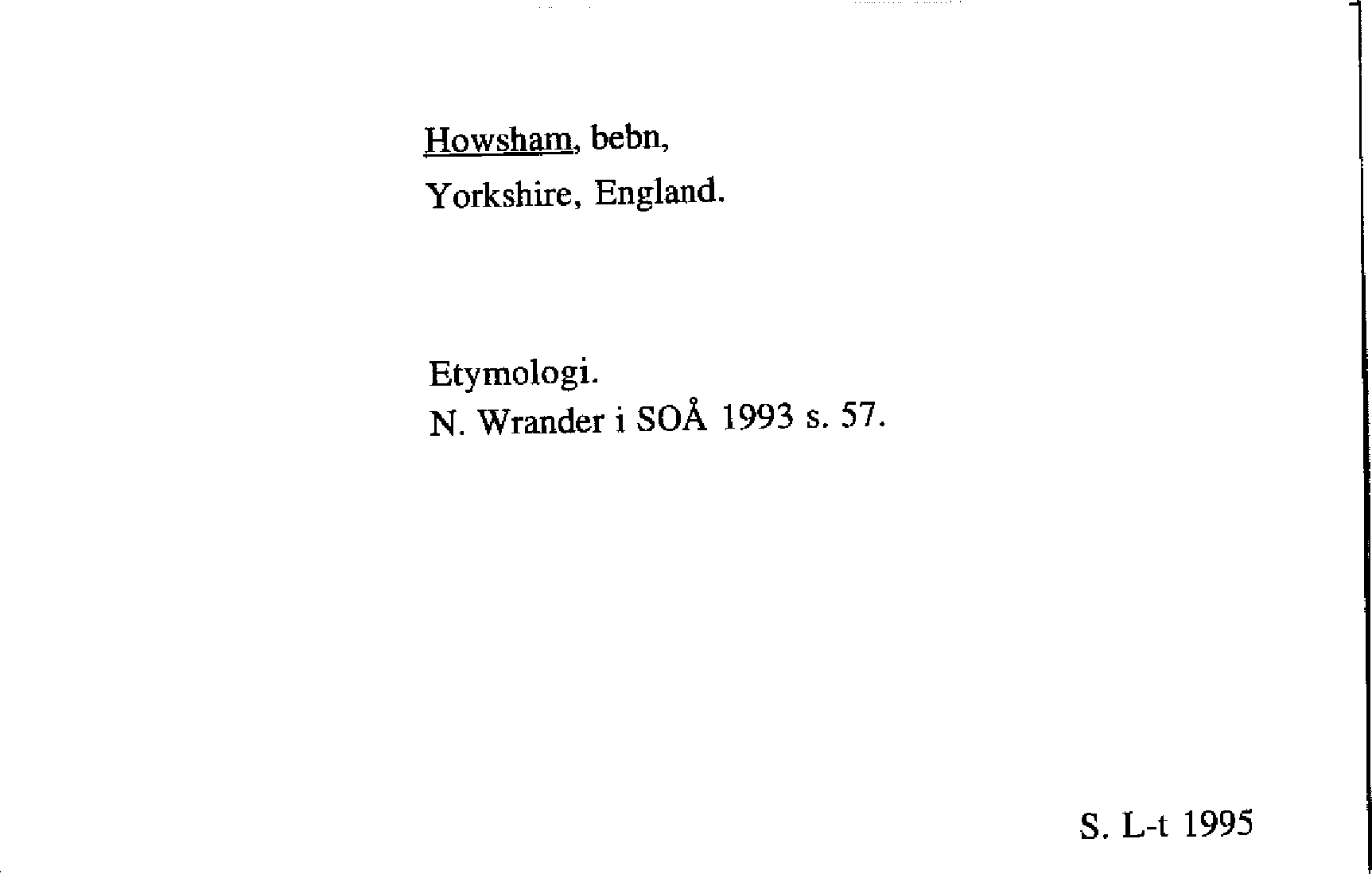 Howsham, bebn,
Yorkshire, England.

Etymologi.
N. Wrander i SOÅ 1993 s. 57.

S. L-t 1995